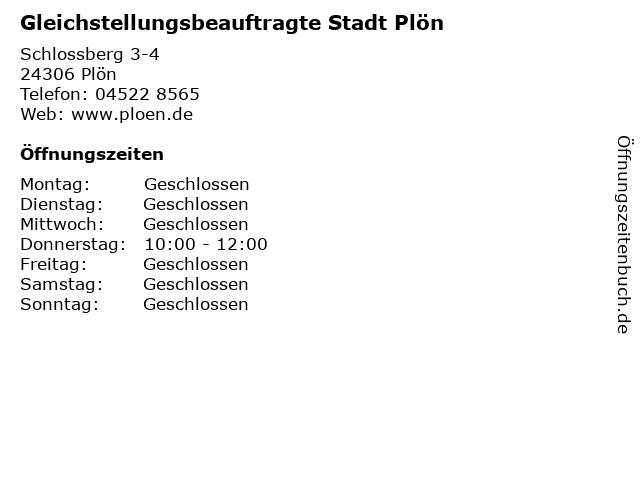 Gleichstellungsbeauftragte Stadt Plön

Schlossberg 3-4
24306 Plön
Telefon: 04522 8565
Web: www.ploen.de

Öffnungszeiten

| Montag: | Geschlossen |
|---|---|
| Dienstag: | Geschlossen |
| Mittwoch: | Geschlossen |
| Donnerstag: | 10:00 - 12:00 |
| Freitag: | Geschlossen |
| Samstag: | Geschlossen |
| Sonntag: | Geschlossen |

Öffnungszeitenbuch.de